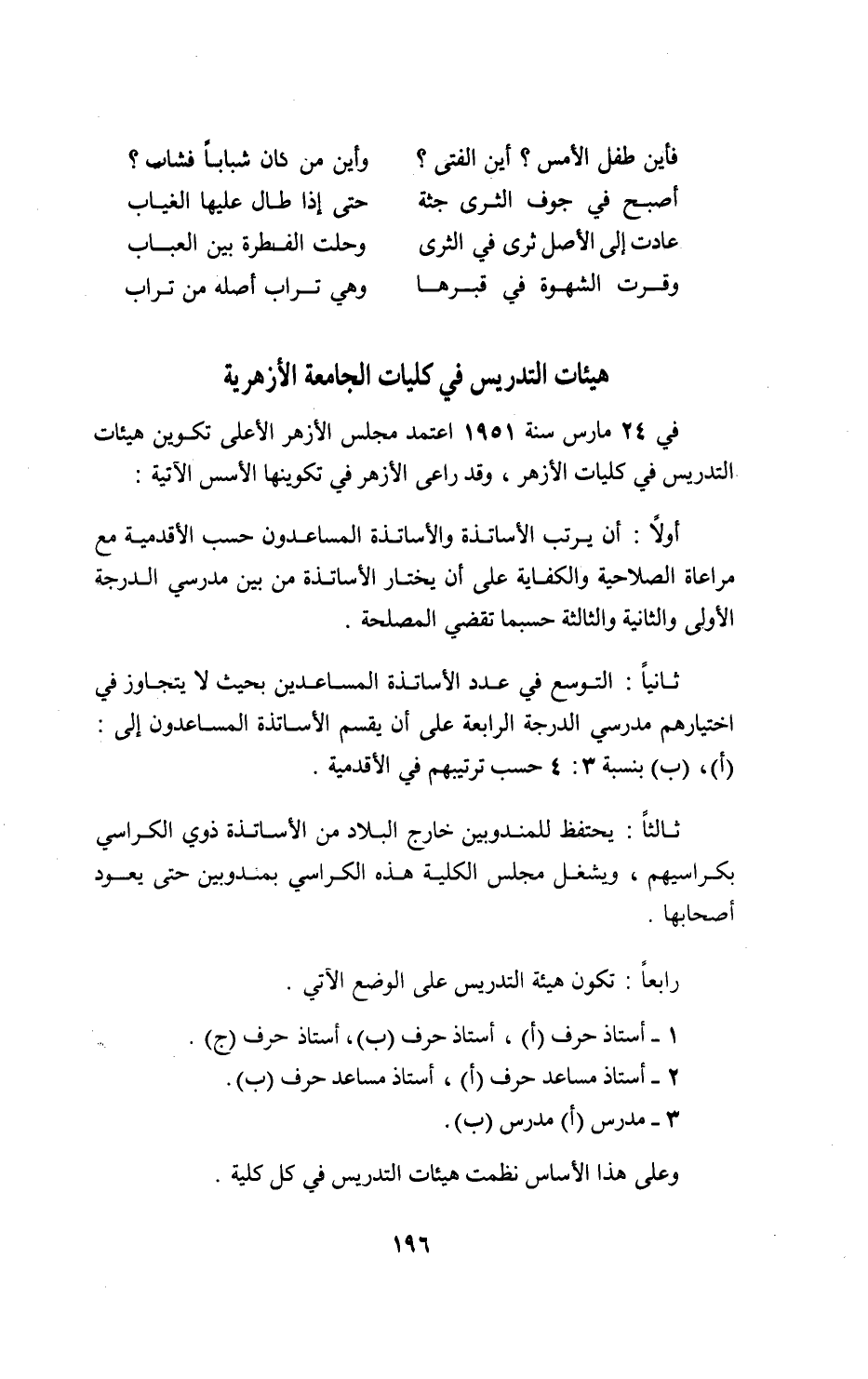 فأين طفل الأمس ؟ أين الفتى ؟ وأين من كان شباباً فشاب ؟
أصبح في جوف الثرى جثة حتى إذا طال عليها الغياب
عادت إلى الأصل ثرى في الثرى وحلت الفطرة بين العباب
وقرت الشهوة في قبرها وهي تراب أصله من تراب

هيئات التدريس في كليات الجامعة الأزهرية

في ٢٤ مارس سنة ١٩٥١ اعتمد مجلس الأزهر الأعلى تكوين هيئات التدريس في كليات الأزهر ، وقد راعى الأزهر في تكوينها الأسس الآتية :

أولاً : أن يرتب الأساتذة والأساتذة المساعدون حسب الأقدمية مع مراعاة الصلاحية والكفاية على أن يختار الأساتذة من بين مدرسي الدرجة الأولى والثانية والثالثة حسبما تقضي المصلحة .

ثانياً : التوسع في عدد الأساتذة المساعدين بحيث لا يتجاوز في اختيارهم مدرسي الدرجة الرابعة على أن يقسم الأساتذة المساعدون إلى : (أ)، (ب) بنسبة ٣ : ٤ حسب ترتيبهم في الأقدمية .

ثالثاً : يحتفظ للمندوبين خارج البلاد من الأساتذة ذوي الكراسي بكراسيهم ، ويشغل مجلس الكلية هذه الكراسي بمندوبين حتى يعود أصحابها .

رابعاً : تكون هيئة التدريس على الوضع الآتي .

١ ـ أستاذ حرف (أ) ، أستاذ حرف (ب)، أستاذ حرف (ج) .
٢ ـ أستاذ مساعد حرف (أ) ، أستاذ مساعد حرف (ب).
٣ ـ مدرس (أ) مدرس (ب).

وعلى هذا الأساس نظمت هيئات التدريس في كل كلية .

١٩٦